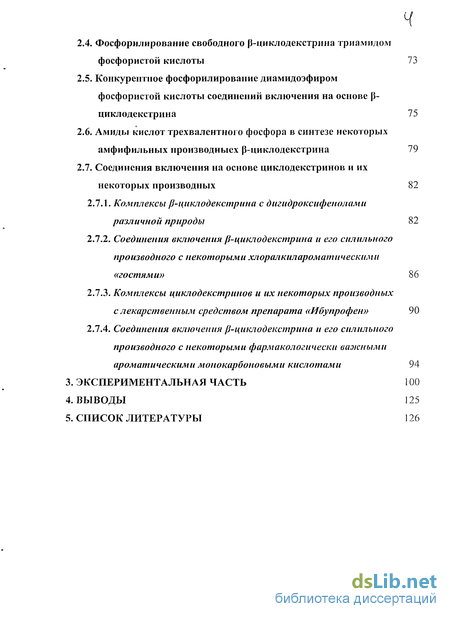 4

2.4. Фосфорилирование свободного β-циклодекстрина триамидом фосфористой кислоты 73

2.5. Конкурентное фосфорилирование диамидоэфиром фосфористой кислоты соединений включения на основе β-циклодекстрина 75

2.6. Амиды кислот трехвалентного фосфора в синтезе некоторых амфифильных производных β-циклодекстрина 79

2.7. Соединения включения на основе циклодекстринов и их некоторых производных 82

2.7.1. Комплексы β-циклодекстрина с дигидроксифенолами различной природы 82

2.7.2. Соединения включения β-циклодекстрина и его силильного производного с некоторыми хлоралкилароматическими «гостями» 86

2.7.3. Комплексы циклодекстринов и их некоторых производных с лекарственным средством препарата «Ибупрофен» 90

2.7.4. Соединения включения β-циклодекстрина и его силильного производного с некоторыми фармакологически важными ароматическими монокарбоновыми кислотами 94

3. ЭКСПЕРИМЕНТАЛЬНАЯ ЧАСТЬ 100

4. ВЫВОДЫ 125

5. СПИСОК ЛИТЕРАТУРЫ 126

dsLib.net
библиотека диссертаций